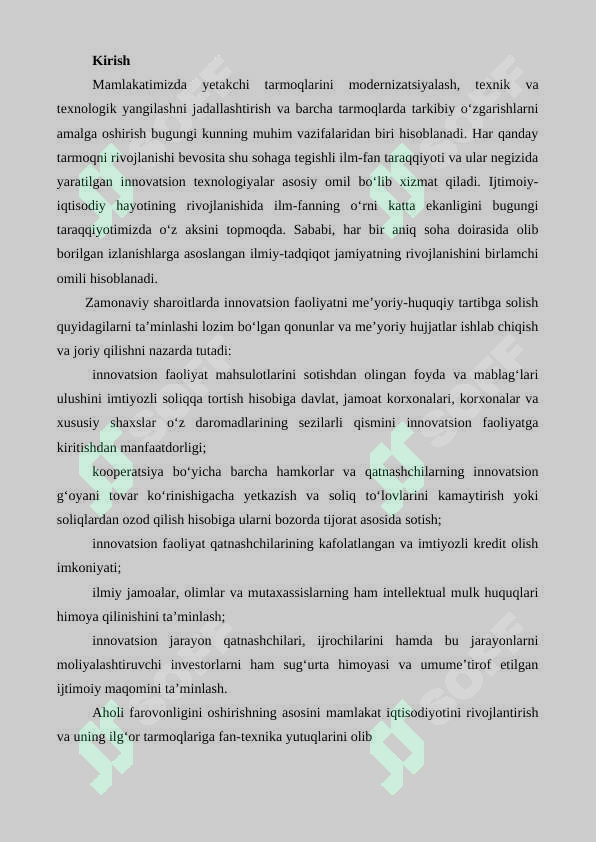 Kirish

Mamlakatimizda yetakchi tarmoqlarini modernizatsiyalash, texnik va texnologik yangilashni jadallashtirish va barcha tarmoqlarda tarkibiy o‘zgarishlarni amalga oshirish bugungi kunning muhim vazifalaridan biri hisoblanadi. Har qanday tarmoqni rivojlanishi bevosita shu sohaga tegishli ilm-fan taraqqiyoti va ular negizida yaratilgan innovatsion texnologiyalar asosiy omil bo‘lib xizmat qiladi. Ijtimoiy-iqtisodiy hayotining rivojlanishida ilm-fanning o‘rni katta ekanligini bugungi taraqqiyotimizda o‘z aksini topmoqda. Sababi, har bir aniq soha doirasida olib borilgan izlanishlarga asoslangan ilmiy-tadqiqot jamiyatning rivojlanishini birlamchi omili hisoblanadi.

Zamonaviy sharoitlarda innovatsion faoliyatni me’yoriy-huquqiy tartibga solish quyidagilarni ta’minlashi lozim bo‘lgan qonunlar va me’yoriy hujjatlar ishlab chiqish va joriy qilishni nazarda tutadi:

innovatsion faoliyat mahsulotlarini sotishdan olingan foyda va mablag‘lari ulushini imtiyozli soliqqa tortish hisobiga davlat, jamoat korxonalari, korxonalar va xususiy shaxslar o‘z daromadlarining sezilarli qismini innovatsion faoliyatga kiritishdan manfaatdorligi;

kooperatsiya bo‘yicha barcha hamkorlar va qatnashchilarning innovatsion g‘oyani tovar ko‘rinishigacha yetkazish va soliq to‘lovlarini kamaytirish yoki soliqlardan ozod qilish hisobiga ularni bozorda tijorat asosida sotish;

innovatsion faoliyat qatnashchilarining kafolatlangan va imtiyozli kredit olish imkoniyati;

ilmiy jamoalar, olimlar va mutaxassislarning ham intellektual mulk huquqlari himoya qilinishini ta’minlash;

innovatsion jarayon qatnashchilari, ijrochilarini hamda bu jarayonlarni moliyalashtiruvchi investorlarni ham sug‘urta himoyasi va umume’tirof etilgan ijtimoiy maqomini ta’minlash.

Aholi farovonligini oshirishning asosini mamlakat iqtisodiyotini rivojlantirish va uning ilg‘or tarmoqlariga fan-texnika yutuqlarini olib